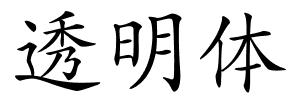 透明体